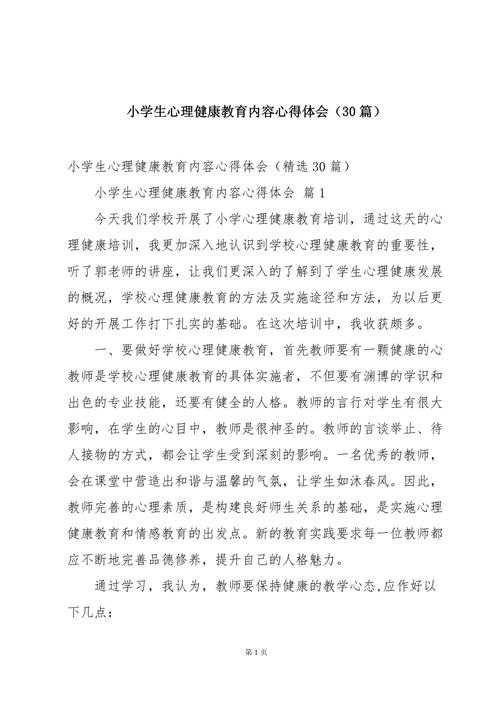 小学生心理健康教育内容心得体会（30篇）

小学生心理健康教育内容心得体会（精选30篇）

小学生心理健康教育内容心得体会 篇1

今天我们学校开展了小学心理健康教育培训，通过这天的心理健康培训，我更加深入地认识到学校心理健康教育的重要性，听了郭老师的讲座，让我们更深入的了解到了学生心理健康发展的概况，学校心理健康教育的方法及实施途径和方法，为以后更好的开展工作打下扎实的基础。在这次培训中，我收获颇多。

一、要做好学校心理健康教育，首先教师要有一颗健康的心教师是学校心理健康教育的具体实施者，不但要有渊博的学识和出色的专业技能，还要有健全的人格。教师的言行对学生有很大影响，在学生的心目中，教师是很神圣的。教师的言谈举止、待人接物的方式，都会让学生受到深刻的影响。一名优秀的教师，会在课堂中营造出和谐与温馨的气氛，让学生如沐春风。因此，教师完善的心理素质，是构建良好师生关系的基础，是实施心理健康教育和情感教育的出发点。新的教育实践要求每一位教师都应不断地完善品德修养，提升自己的人格魅力。

通过学习，我认为，教师要保持健康的教学心态,应作好以下几点:

第1页